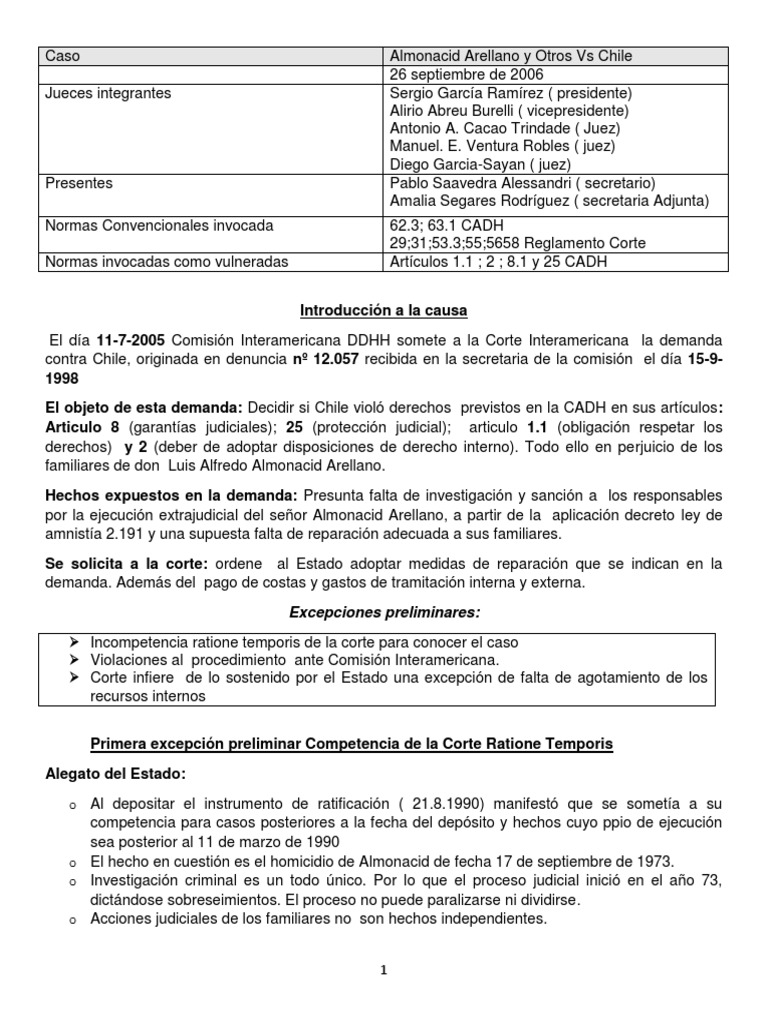 | Caso | Almonacid Arellano y Otros Vs Chile |
|---|---|
| | 26 septiembre de 2006 |
| Jueces integrantes | Sergio García Ramírez ( presidente) Alirio Abreu Burelli ( vicepresidente) Antonio A. Cacao Trindade ( Juez) Manuel. E. Ventura Robles ( juez) Diego Garcia-Sayan ( juez) |
| Presentes | Pablo Saavedra Alessandri ( secretario) Amalia Segares Rodríguez ( secretaria Adjunta) |
| Normas Convencionales invocada | 62.3; 63.1 CADH 29;31;53.3;55;5658 Reglamento Corte |
| Normas invocadas como vulneradas | Artículos 1.1 ; 2 ; 8.1 y 25 CADH |

Introducción a la causa

El día 11-7-2005 Comisión Interamericana DDHH somete a la Corte Interamericana la demanda contra Chile, originada en denuncia nº 12.057 recibida en la secretaria de la comisión el día 15-9-1998

El objeto de esta demanda: Decidir si Chile violó derechos previstos en la CADH en sus artículos: Articulo 8 (garantías judiciales); 25 (protección judicial); articulo 1.1 (obligación respetar los derechos) y 2 (deber de adoptar disposiciones de derecho interno). Todo ello en perjuicio de los familiares de don Luis Alfredo Almonacid Arellano.

Hechos expuestos en la demanda: Presunta falta de investigación y sanción a los responsables por la ejecución extrajudicial del señor Almonacid Arellano, a partir de la aplicación decreto ley de amnistía 2.191 y una supuesta falta de reparación adecuada a sus familiares.

Se solicita a la corte: ordene al Estado adoptar medidas de reparación que se indican en la demanda. Además del pago de costas y gastos de tramitación interna y externa.

Excepciones preliminares:

➢ Incompetencia ratione temporis de la corte para conocer el caso
➢ Violaciones al procedimiento ante Comisión Interamericana.
➢ Corte infiere de lo sostenido por el Estado una excepción de falta de agotamiento de los recursos internos

Primera excepción preliminar Competencia de la Corte Ratione Temporis

Alegato del Estado:

o Al depositar el instrumento de ratificación ( 21.8.1990) manifestó que se sometía a su competencia para casos posteriores a la fecha del depósito y hechos cuyo ppio de ejecución sea posterior al 11 de marzo de 1990
o El hecho en cuestión es el homicidio de Almonacid de fecha 17 de septiembre de 1973.
o Investigación criminal es un todo único. Por lo que el proceso judicial inició en el año 73, dictándose sobreseimientos. El proceso no puede paralizarse ni dividirse.
o Acciones judiciales de los familiares no son hechos independientes.

1